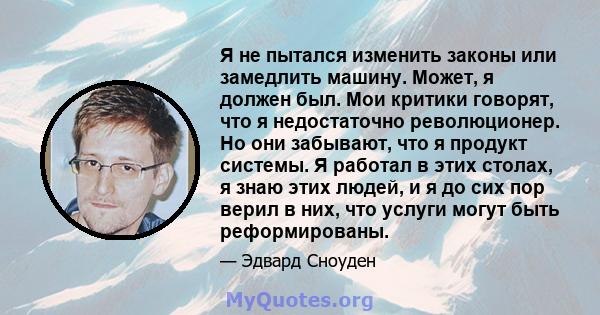 Я не пытался изменить законы или замедлить машину. Может, я должен был. Мои критики говорят, что я недостаточно революционер. Но они забывают, что я продукт системы. Я работал в этих столах, я знаю этих людей, и я до сих пор верил в них, что услуги могут быть реформированы.

— Эдвард Сноуден

MyQuotes.org